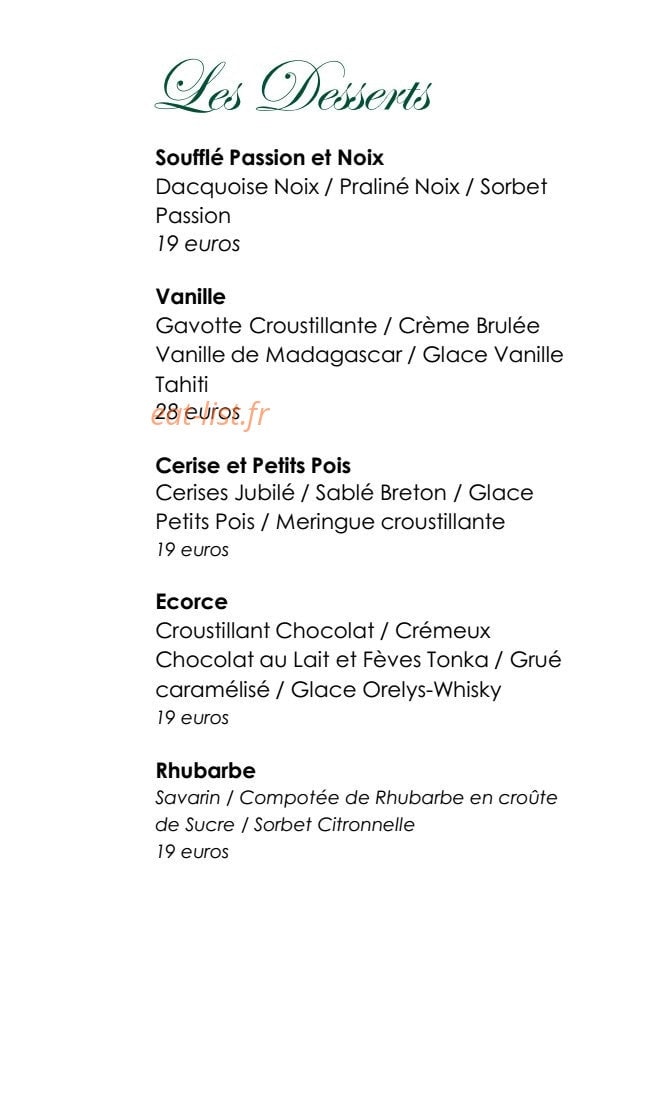 Les Desserts

**Soufflé Passion et Noix**
Dacquoise Noix / Praliné Noix / Sorbet Passion
*19 euros*

**Vanille**
Gavotte Croustillante / Crème Brulée Vanille de Madagascar / Glace Vanille Tahiti
*28 euros*

eat-list.fr

**Cerise et Petits Pois**
Cerises Jubilé / Sablé Breton / Glace Petits Pois / Meringue croustillante
*19 euros*

**Ecorce**
Croustillant Chocolat / Crémeux Chocolat au Lait et Fèves Tonka / Grué caramélisé / Glace Orelys-Whisky
*19 euros*

**Rhubarbe**
*Savarin / Compotée de Rhubarbe en croûte de Sucre / Sorbet Citronnelle*
*19 euros*